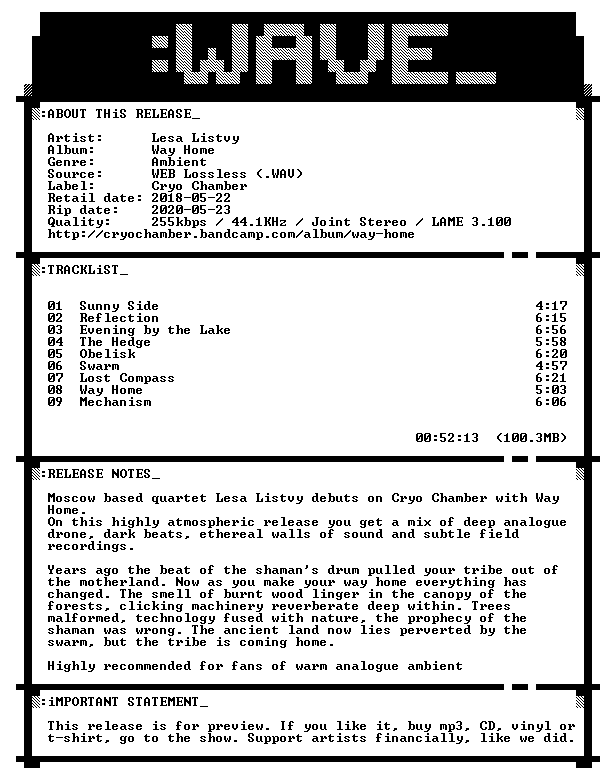 :WAVE_

:ABOUT THiS RELEASE_

Artist: Lesa Listvy
Album: Way Home
Genre: Ambient
Source: WEB Lossless (.WAV)
Label: Cryo Chamber
Retail date: 2018-05-22
Rip date: 2020-05-23
Quality: 255kbps / 44.1KHz / Joint Stereo / LAME 3.100
http://cryochamber.bandcamp.com/album/way-home

:TRACKLiST_

01 Sunny Side 4:17
02 Reflection 6:15
03 Evening by the Lake 6:56
04 The Hedge 5:58
05 Obelisk 6:20
06 Swarm 4:57
07 Lost Compass 6:21
08 Way Home 5:03
09 Mechanism 6:06

00:52:13 (100.3MB)

:RELEASE NOTES_

Moscow based quartet Lesa Listvy debuts on Cryo Chamber with Way Home.
On this highly atmospheric release you get a mix of deep analogue drone, dark beats, ethereal walls of sound and subtle field recordings.

Years ago the beat of the shaman's drum pulled your tribe out of the motherland. Now as you make your way home everything has changed. The smell of burnt wood linger in the canopy of the forests, clicking machinery reverberate deep within. Trees malformed, technology fused with nature, the prophecy of the shaman was wrong. The ancient land now lies perverted by the swarm, but the tribe is coming home.

Highly recommended for fans of warm analogue ambient

:iMPORTANT STATEMENT_

This release is for preview. If you like it, buy mp3, CD, vinyl or t-shirt, go to the show. Support artists financially, like we did.